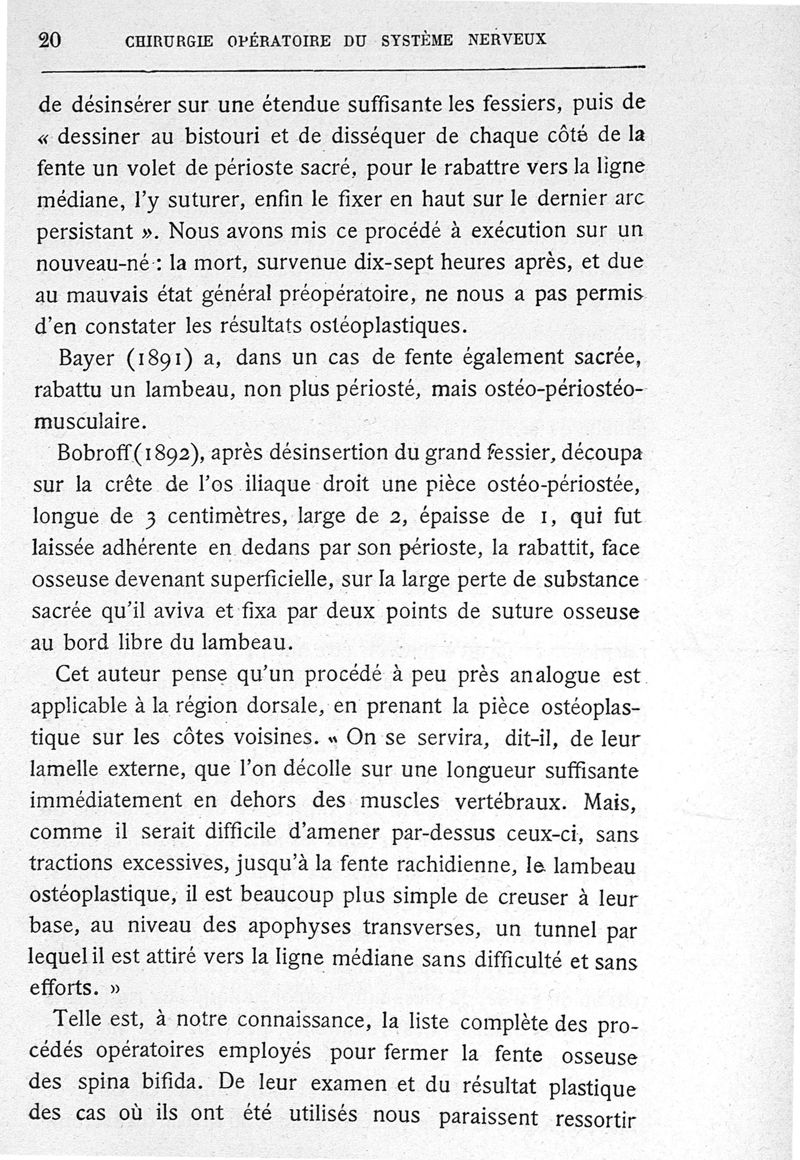 20 CHIRURGIE OPÉRATOIRE DU SYSTÈME NERVEUX

de désinsérer sur une étendue suffisante les fessiers, puis de « dessiner au bistouri et de disséquer de chaque côté de la fente un volet de périoste sacré, pour le rabattre vers la ligne médiane, l'y suturer, enfin le fixer en haut sur le dernier arc persistant ». Nous avons mis ce procédé à exécution sur un nouveau-né : la mort, survenue dix-sept heures après, et due au mauvais état général préopératoire, ne nous a pas permis d'en constater les résultats ostéoplastiques.

Bayer (1891) a, dans un cas de fente également sacrée, rabattu un lambeau, non plus périosté, mais ostéo-périostéo-musculaire.

Bobroff(1892), après désinsertion du grand fessier, découpa sur la crête de l'os iliaque droit une pièce ostéo-périostée, longue de 3 centimètres, large de 2, épaisse de 1, qui fut laissée adhérente en dedans par son périoste, la rabattit, face osseuse devenant superficielle, sur la large perte de substance sacrée qu'il aviva et fixa par deux points de suture osseuse au bord libre du lambeau.

Cet auteur pense qu'un procédé à peu près analogue est applicable à la région dorsale, en prenant la pièce ostéoplastique sur les côtes voisines. « On se servira, dit-il, de leur lamelle externe, que l'on décolle sur une longueur suffisante immédiatement en dehors des muscles vertébraux. Mais, comme il serait difficile d'amener par-dessus ceux-ci, sans tractions excessives, jusqu'à la fente rachidienne, le lambeau ostéoplastique, il est beaucoup plus simple de creuser à leur base, au niveau des apophyses transverses, un tunnel par lequel il est attiré vers la ligne médiane sans difficulté et sans efforts. »

Telle est, à notre connaissance, la liste complète des procédés opératoires employés pour fermer la fente osseuse des spina bifida. De leur examen et du résultat plastique des cas où ils ont été utilisés nous paraissent ressortir